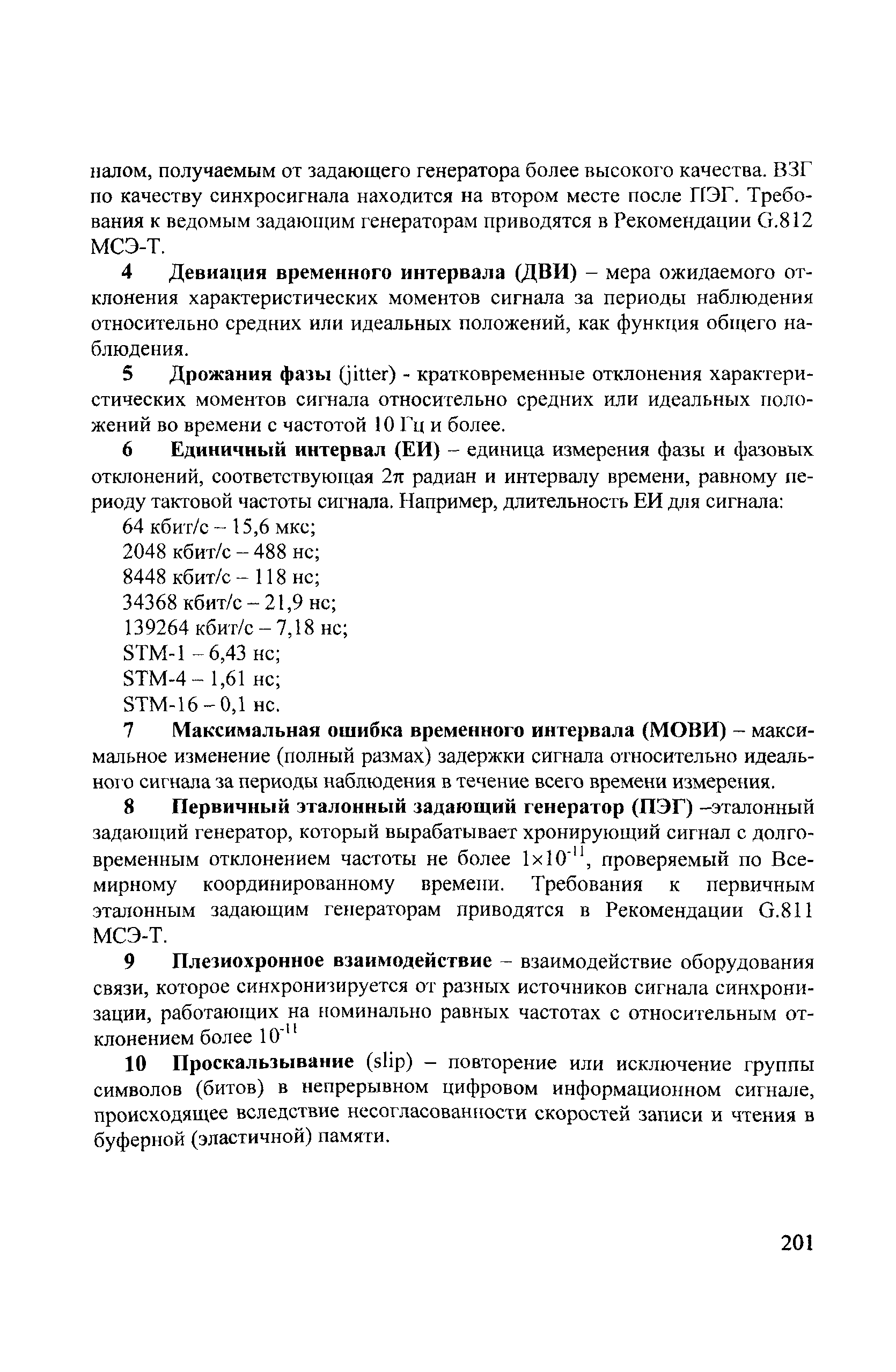 налом, получаемым от задающего генератора более высокого качества. ВЗГ по качеству синхросигнала находится на втором месте после ПЭГ. Требования к ведомым задающим генераторам приводятся в Рекомендации G.812 МСЭ-Т.

4 Девиация временного интервала (ДВИ) – мера ожидаемого отклонения характеристических моментов сигнала за периоды наблюдения относительно средних или идеальных положений, как функция общего наблюдения.

5 Дрожания фазы (jitter) - кратковременные отклонения характеристических моментов сигнала относительно средних или идеальных положений во времени с частотой 10 Гц и более.

6 Единичный интервал (ЕИ) – единица измерения фазы и фазовых отклонений, соответствующая $2\pi$ радиан и интервалу времени, равному периоду тактовой частоты сигнала. Например, длительность ЕИ для сигнала:

64 кбит/с – 15,6 мкс;
2048 кбит/с – 488 нс;
8448 кбит/с – 118 нс;
34368 кбит/с – 21,9 нс;
139264 кбит/с – 7,18 нс;
STM-1 – 6,43 нс;
STM-4 – 1,61 нс;
STM-16 – 0,1 нс.

7 Максимальная ошибка временного интервала (МОВИ) – максимальное изменение (полный размах) задержки сигнала относительно идеального сигнала за периоды наблюдения в течение всего времени измерения.

8 Первичный эталонный задающий генератор (ПЭГ) –эталонный задающий генератор, который вырабатывает хронирующий сигнал с долговременным отклонением частоты не более $1\times10^{-11}$, проверяемый по Всемирному координированному времени. Требования к первичным эталонным задающим генераторам приводятся в Рекомендации G.811 МСЭ-Т.

9 Плезиохронное взаимодействие – взаимодействие оборудования связи, которое синхронизируется от разных источников сигнала синхронизации, работающих на номинально равных частотах с относительным отклонением более $10^{-11}$

10 Проскальзывание (slip) – повторение или исключение группы символов (битов) в непрерывном цифровом информационном сигнале, происходящее вследствие несогласованности скоростей записи и чтения в буферной (эластичной) памяти.

201